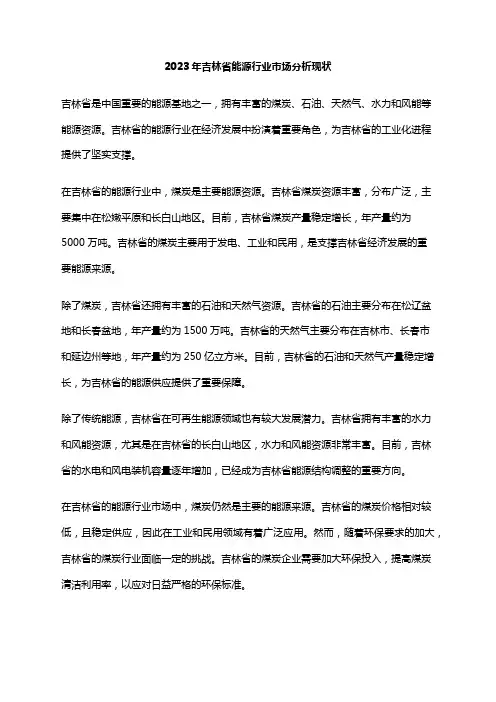 2023年吉林省能源行业市场分析现状

吉林省是中国重要的能源基地之一，拥有丰富的煤炭、石油、天然气、水力和风能等能源资源。吉林省的能源行业在经济发展中扮演着重要角色，为吉林省的工业化进程提供了坚实支撑。

在吉林省的能源行业中，煤炭是主要能源资源。吉林省煤炭资源丰富，分布广泛，主要集中在松嫩平原和长白山地区。目前，吉林省煤炭产量稳定增长，年产量约为5000万吨。吉林省的煤炭主要用于发电、工业和民用，是支撑吉林省经济发展的重要能源来源。

除了煤炭，吉林省还拥有丰富的石油和天然气资源。吉林省的石油主要分布在松辽盆地和长春盆地，年产量约为1500万吨。吉林省的天然气主要分布在吉林市、长春市和延边州等地，年产量约为250亿立方米。目前，吉林省的石油和天然气产量稳定增长，为吉林省的能源供应提供了重要保障。

除了传统能源，吉林省在可再生能源领域也有较大发展潜力。吉林省拥有丰富的水力和风能资源，尤其是在吉林省的长白山地区，水力和风能资源非常丰富。目前，吉林省的水电和风电装机容量逐年增加，已经成为吉林省能源结构调整的重要方向。

在吉林省的能源行业市场中，煤炭仍然是主要的能源来源。吉林省的煤炭价格相对较低，且稳定供应，因此在工业和民用领域有着广泛应用。然而，随着环保要求的加大，吉林省的煤炭行业面临一定的挑战。吉林省的煤炭企业需要加大环保投入，提高煤炭清洁利用率，以应对日益严格的环保标准。